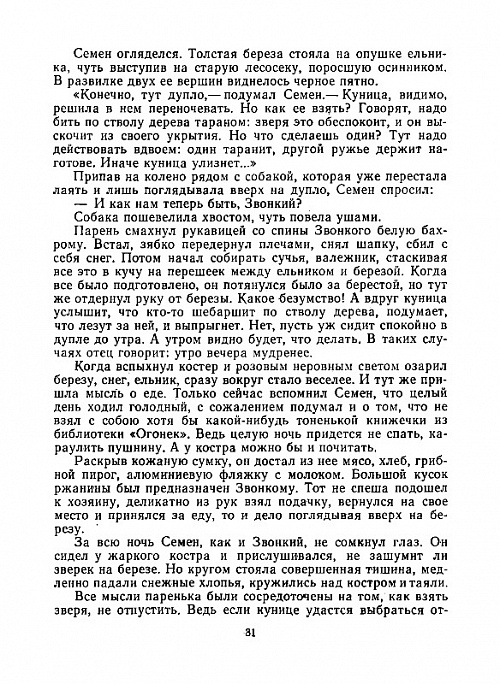 Семен огляделся. Толстая береза стояла на опушке ельника, чуть выступив на старую лесосеку, поросшую осинником. В развилке двух ее вершин виднелось черное пятно.

«Конечно, тут дупло,— подумал Семен.— Куница, видимо, решила в нем переночевать. Но как ее взять? Говорят, надо бить по стволу дерева тараном: зверя это обеспокоит, и он выскочит из своего укрытия. Но что сделаешь один? Тут надо действовать вдвоем: один таранит, другой ружье держит наготове. Иначе куница улизнет...»

Припав на колено рядом с собакой, которая уже перестала лаять и лишь поглядывала вверх на дупло, Семен спросил:

— И как нам теперь быть, Звонкий?

Собака пошевелила хвостом, чуть повела ушами.

Парень смахнул рукавицей со спины Звонкого белую бахрому. Встал, зябко передернул плечами, снял шапку, сбил с себя снег. Потом начал собирать сучья, валежник, стаскивая все это в кучу на перешеек между ельником и березой. Когда все было подготовлено, он потянулся было за берестой, но тут же отдернул руку от березы. Какое безумство! А вдруг куница услышит, что кто-то шебаршит по стволу дерева, подумает, что лезут за ней, и выпрыгнет. Нет, пусть уж сидит спокойно в дупле до утра. А утром видно будет, что делать. В таких случаях отец говорит: утро вечера мудренее.

Когда вспыхнул костер и розовым неровным светом озарил березу, снег, ельник, сразу вокруг стало веселее. И тут же пришла мысль о еде. Только сейчас вспомнил Семен, что целый день ходил голодный, с сожалением подумал и о том, что не взял с собою хотя бы какой-нибудь тоненькой книжечки из библиотеки «Огонек». Ведь целую ночь придется не спать, караулить пушнину. А у костра можно бы и почитать.

Раскрыв кожаную сумку, он достал из нее мясо, хлеб, грибной пирог, алюминиевую фляжку с молоком. Большой кусок ржанины был предназначен Звонкому. Тот не спеша подошел к хозяину, деликатно из рук взял подачку, вернулся на свое место и принялся за еду, то и дело поглядывая вверх на березу.

За всю ночь Семен, как и Звонкий, не сомкнул глаз. Он сидел у жаркого костра и прислушивался, не зашумит ли зверек на березе. Но кругом стояла совершенная тишина, медленно падали снежные хлопья, кружились над костром и таяли.

Все мысли паренька были сосредоточены на том, как взять зверя, не отпустить. Ведь если кунице удастся выбраться от-

31